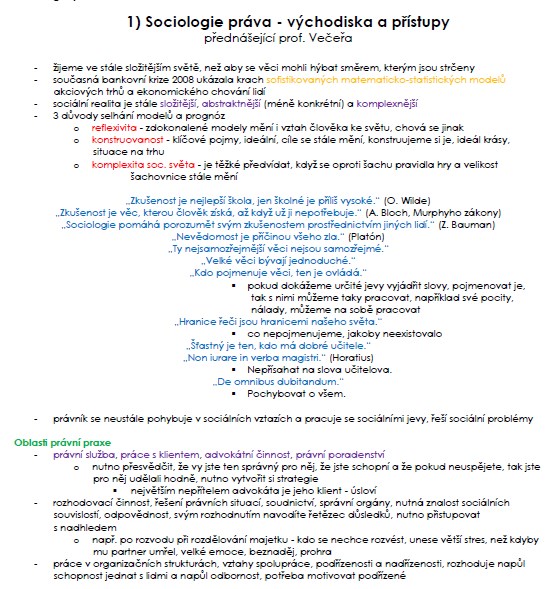 1) Sociologie práva - východiska a přístupy
přednášející prof. Večeřa

- žijeme ve stále složitějším světě, než aby se věci mohli hýbat směrem, kterým jsou strčeny
- současná bankovní krize 2008 ukázala krach sofistikovaných matematicko-statistických modelů akciových trhů a ekonomického chování lidí
- sociální realita je stále složitější, abstraktnější (méně konkrétní) a komplexnější
- 3 důvody selhání modelů a prognóz
  o reflexivita - zdokonalené modely mění i vztah člověka ke světu, chová se jinak
  o konstruovanost - klíčové pojmy, ideální, cíle se stále mění, konstruujeme si je, ideál krásy, situace na trhu
  o komplexita soc. světa - je těžké předvídat, když se oproti šachu pravidla hry a velikost šachovnice stále mění

„Zkušenost je nejlepší škola, jen školné je příliš vysoké." (O. Wilde)
„Zkušenost je věc, kterou člověk získá, až když už ji nepotřebuje." (A. Bloch, Murphyho zákony)
„Sociologie pomáhá porozumět svým zkušenostem prostřednictvím jiných lidí." (Z. Bauman)
„Nevědomost je příčinou všeho zla." (Platón)
„Ty nejsamozřejmější věci nejsou samozřejmé."
„Velké věci bývají jednoduché."
„Kdo pojmenuje věci, ten je ovládá."
▪ pokud dokážeme určité jevy vyjádřit slovy, pojmenovat je, tak s nimi můžeme taky pracovat, například své pocity, nálady, můžeme na sobě pracovat
„Hranice řeči jsou hranicemi našeho světa."
▪ co nepojmenujeme, jakoby neexistovalo
„Šťastný je ten, kdo má dobré učitele."
„Non iurare in verba magistri." (Horatius)
▪ Nepřísahat na slova učitelova.
„De omnibus dubitandum."
▪ Pochybovat o všem.

- právník se neustále pohybuje v sociálních vztazích a pracuje se sociálními jevy, řeší sociální problémy

Oblasti právní praxe
- právní služba, práce s klientem, advokátní činnost, právní poradenství
  o nutno přesvědčit, že vy jste ten správný pro něj, že jste schopní a že pokud neuspějete, tak jste pro něj udělali hodně, nutno vytvořit si strategie
    ▪ největším nepřítelem advokáta je jeho klient - úsloví
- rozhodovací činnost, řešení právních situací, soudnictví, správní orgány, nutná znalost sociálních souvislostí, odpovědnost, svým rozhodnutím navodíte řetězec důsledků, nutno přistupovat s nadhledem
  o např. po rozvodu při rozdělování majetku - kdo se nechce rozvést, unese větší stres, než kdyby mu partner umřel, velké emoce, beznaděj, prohra
- práce v organizačních strukturách, vztahy spolupráce, podřízenosti a nadřízenosti, rozhoduje napůl schopnost jednat s lidmi a napůl odbornost, potřeba motivovat podřízené